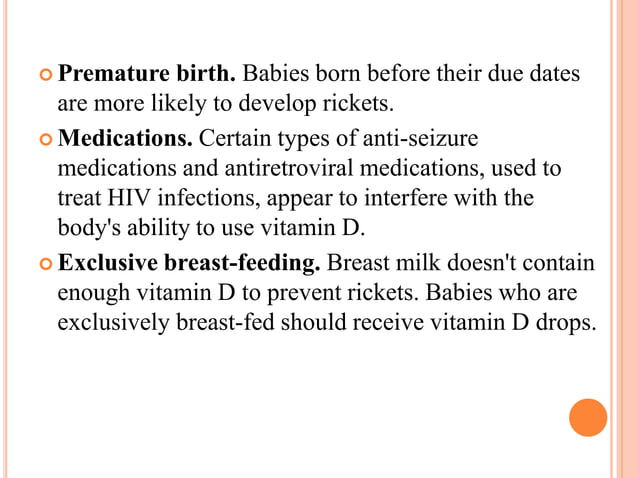 Premature birth. Babies born before their due dates are more likely to develop rickets.

Medications. Certain types of anti-seizure medications and antiretroviral medications, used to treat HIV infections, appear to interfere with the body's ability to use vitamin D.

Exclusive breast-feeding. Breast milk doesn't contain enough vitamin D to prevent rickets. Babies who are exclusively breast-fed should receive vitamin D drops.